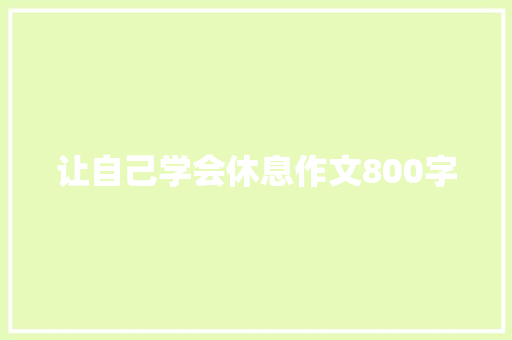 让自己学会休息作文800字